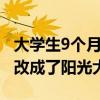 大学生9个月
改成了阳光大